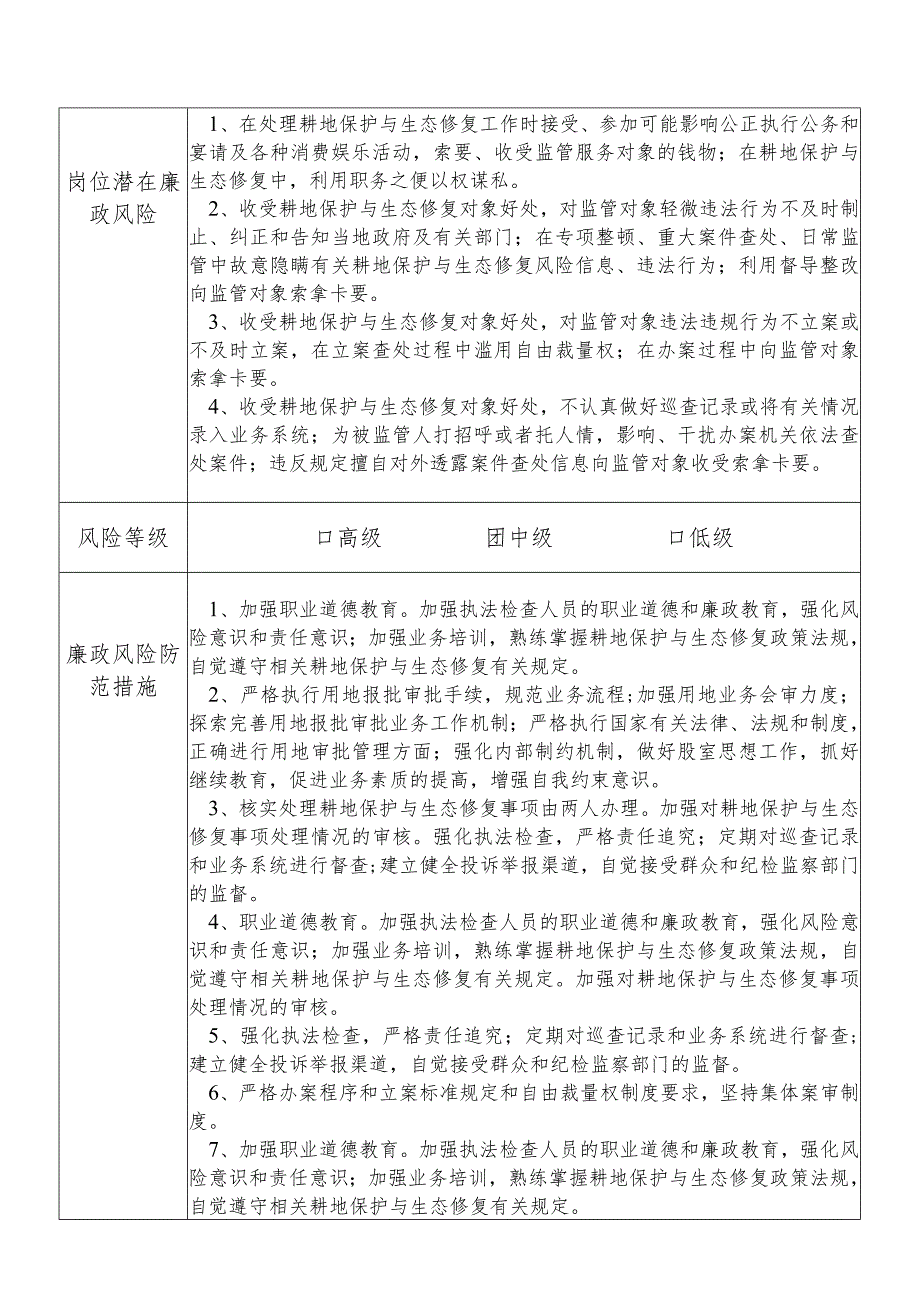 | 岗位潜在廉政风险 | 1、在处理耕地保护与生态修复工作时接受、参加可能影响公正执行公务和宴请及各种消费娱乐活动，索要、收受监管服务对象的钱物；在耕地保护与生态修复中，利用职务之便以权谋私。<br>2、收受耕地保护与生态修复对象好处，对监管对象轻微违法行为不及时制止、纠正和告知当地政府及有关部门；在专项整顿、重大案件查处、日常监管中故意隐瞒有关耕地保护与生态修复风险信息、违法行为；利用督导整改向监管对象索拿卡要。<br>3、收受耕地保护与生态修复对象好处，对监管对象违法违规行为不立案或不及时立案，在立案查处过程中滥用自由裁量权；在办案过程中向监管对象索拿卡要。<br>4、收受耕地保护与生态修复对象好处，不认真做好巡查记录或将有关情况录入业务系统；为被监管人打招呼或者托人情，影响、干扰办案机关依法查处案件；违反规定擅自对外透露案件查处信息向监管对象收受索拿卡要。 |
|---|---|
| 风险等级 | 口高级　　团中级　　口低级 |
| 廉政风险防范措施 | 1、加强职业道德教育。加强执法检查人员的职业道德和廉政教育，强化风险意识和责任意识；加强业务培训，熟练掌握耕地保护与生态修复政策法规，自觉遵守相关耕地保护与生态修复有关规定。<br>2、严格执行用地报批审批手续，规范业务流程;加强用地业务会审力度；探索完善用地报批审批业务工作机制；严格执行国家有关法律、法规和制度，正确进行用地审批管理方面；强化内部制约机制，做好股室思想工作，抓好继续教育，促进业务素质的提高，增强自我约束意识。<br>3、核实处理耕地保护与生态修复事项由两人办理。加强对耕地保护与生态修复事项处理情况的审核。强化执法检查，严格责任追究；定期对巡查记录和业务系统进行督查;建立健全投诉举报渠道，自觉接受群众和纪检监察部门的监督。<br>4、职业道德教育。加强执法检查人员的职业道德和廉政教育，强化风险意识和责任意识；加强业务培训，熟练掌握耕地保护与生态修复政策法规，自觉遵守相关耕地保护与生态修复有关规定。加强对耕地保护与生态修复事项处理情况的审核。<br>5、强化执法检查，严格责任追究；定期对巡查记录和业务系统进行督查；建立健全投诉举报渠道，自觉接受群众和纪检监察部门的监督。<br>6、严格办案程序和立案标准规定和自由裁量权制度要求，坚持集体案审制度。<br>7、加强职业道德教育。加强执法检查人员的职业道德和廉政教育，强化风险意识和责任意识；加强业务培训，熟练掌握耕地保护与生态修复政策法规，自觉遵守相关耕地保护与生态修复有关规定。 |